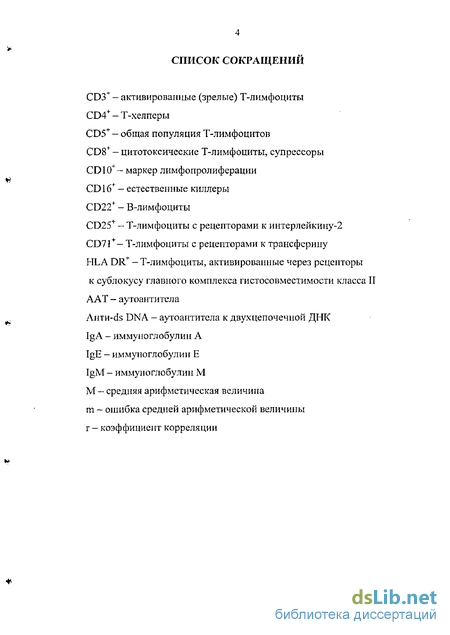 4

СПИСОК СОКРАЩЕНИЙ

$CD3^+$ – активированные (зрелые) Т-лимфоциты

$CD4^+$ – Т-хелперы

$CD5^+$ – общая популяция Т-лимфоцитов

$CD8^+$ – цитотоксические Т-лимфоциты, супрессоры

$CD10^+$ – маркер лимфопролиферации

$CD16^+$ – естественные киллеры

$CD22^+$ – В-лимфоциты

$CD25^+$ – Т-лимфоциты с рецепторами к интерлейкину-2

$CD71^+$ – Т-лимфоциты с рецепторами к трансферину

HLA $DR^+$ – Т-лимфоциты, активированные через рецепторы к сублокусу главного комплекса гистосовместимости класса II

ААТ – аутоантитела

Анти-ds DNA – аутоантитела к двухцепочечной ДНК

IgA – иммуноглобулин А

IgE – иммуноглобулин Е

IgM – иммуноглобулин М

М – средняя арифметическая величина

m – ошибка средней арифметической величины

r – коэффициент корреляции

dsLib.net
библиотека диссертаций